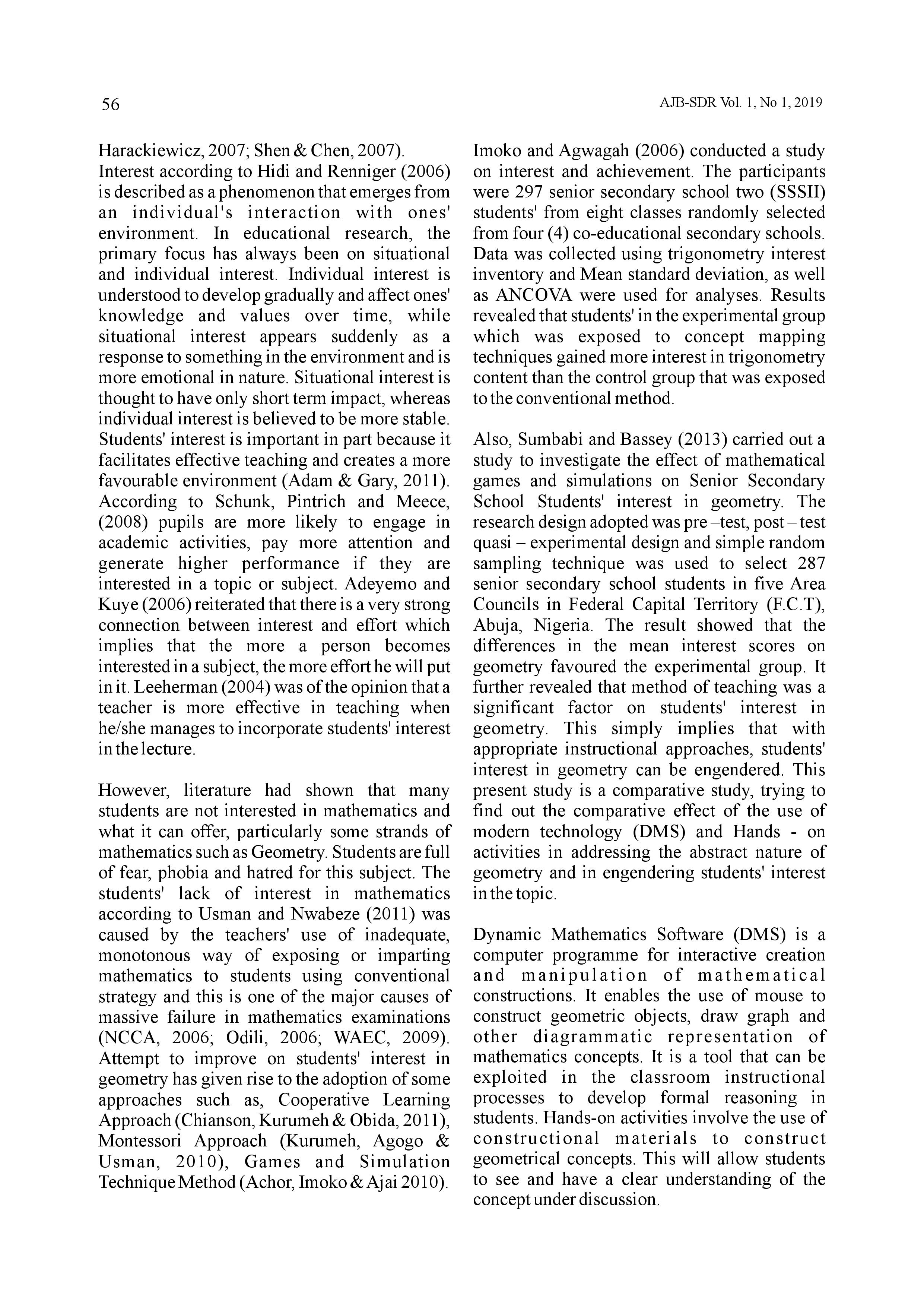 56

AJB-SDR Vol. 1, No 1, 2019

Harackiewicz, 2007; Shen & Chen, 2007). Interest according to Hidi and Renniger (2006) is described as a phenomenon that emerges from an individual's interaction with ones' environment. In educational research, the primary focus has always been on situational and individual interest. Individual interest is understood to develop gradually and affect ones' knowledge and values over time, while situational interest appears suddenly as a response to something in the environment and is more emotional in nature. Situational interest is thought to have only short term impact, whereas individual interest is believed to be more stable. Students' interest is important in part because it facilitates effective teaching and creates a more favourable environment (Adam & Gary, 2011). According to Schunk, Pintrich and Meece, (2008) pupils are more likely to engage in academic activities, pay more attention and generate higher performance if they are interested in a topic or subject. Adeyemo and Kuye (2006) reiterated that there is a very strong connection between interest and effort which implies that the more a person becomes interested in a subject, the more effort he will put in it. Leeherman (2004) was of the opinion that a teacher is more effective in teaching when he/she manages to incorporate students' interest in the lecture.

However, literature had shown that many students are not interested in mathematics and what it can offer, particularly some strands of mathematics such as Geometry. Students are full of fear, phobia and hatred for this subject. The students' lack of interest in mathematics according to Usman and Nwabeze (2011) was caused by the teachers' use of inadequate, monotonous way of exposing or imparting mathematics to students using conventional strategy and this is one of the major causes of massive failure in mathematics examinations (NCCA, 2006; Odili, 2006; WAEC, 2009). Attempt to improve on students' interest in geometry has given rise to the adoption of some approaches such as, Cooperative Learning Approach (Chianson, Kurumeh & Obida, 2011), Montessori Approach (Kurumeh, Agogo & Usman, 2010), Games and Simulation Technique Method (Achor, Imoko & Ajai 2010).

Imoko and Agwagah (2006) conducted a study on interest and achievement. The participants were 297 senior secondary school two (SSSII) students' from eight classes randomly selected from four (4) co-educational secondary schools. Data was collected using trigonometry interest inventory and Mean standard deviation, as well as ANCOVA were used for analyses. Results revealed that students' in the experimental group which was exposed to concept mapping techniques gained more interest in trigonometry content than the control group that was exposed to the conventional method.

Also, Sumbabi and Bassey (2013) carried out a study to investigate the effect of mathematical games and simulations on Senior Secondary School Students' interest in geometry. The research design adopted was pre –test, post – test quasi – experimental design and simple random sampling technique was used to select 287 senior secondary school students in five Area Councils in Federal Capital Territory (F.C.T), Abuja, Nigeria. The result showed that the differences in the mean interest scores on geometry favoured the experimental group. It further revealed that method of teaching was a significant factor on students' interest in geometry. This simply implies that with appropriate instructional approaches, students' interest in geometry can be engendered. This present study is a comparative study, trying to find out the comparative effect of the use of modern technology (DMS) and Hands - on activities in addressing the abstract nature of geometry and in engendering students' interest in the topic.

Dynamic Mathematics Software (DMS) is a computer programme for interactive creation and manipulation of mathematical constructions. It enables the use of mouse to construct geometric objects, draw graph and other diagrammatic representation of mathematics concepts. It is a tool that can be exploited in the classroom instructional processes to develop formal reasoning in students. Hands-on activities involve the use of constructional materials to construct geometrical concepts. This will allow students to see and have a clear understanding of the concept under discussion.